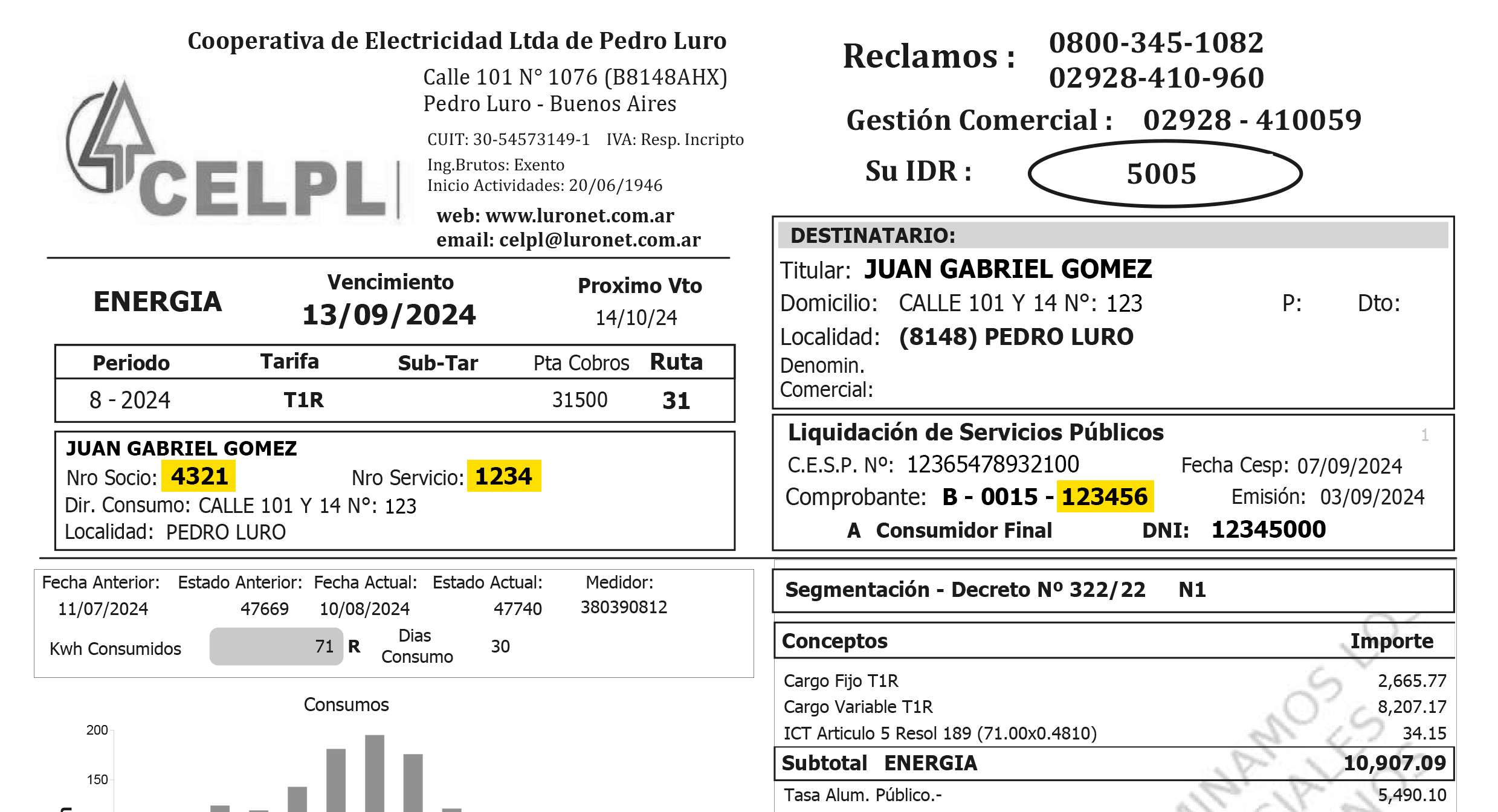 Cooperativa de Electricidad Ltda de Pedro Luro
Calle 101 N° 1076 (B8148AHX)
Pedro Luro - Buenos Aires
CUIT: 30-54573149-1 IVA: Resp. Incripto
Ing.Brutos: Exento
Inicio Actividades: 20/06/1946
web: www.luronet.com.ar
email: celpl@luronet.com.ar

CELPL

Reclamos : 0800-345-1082
02928-410-960
Gestión Comercial : 02928 - 410059
Su IDR : 5005

ENERGIA
Vencimiento
13/09/2024
Proximo Vto
14/10/24

| Periodo | Tarifa | Sub-Tar | Pta Cobros | Ruta |
|---|---|---|---|---|
| 8 - 2024 | T1R | | 31500 | 31 |

JUAN GABRIEL GOMEZ
Nro Socio: 4321 Nro Servicio: 1234
Dir. Consumo: CALLE 101 Y 14 N°: 123
Localidad: PEDRO LURO

DESTINATARIO:
Titular: JUAN GABRIEL GOMEZ
Domicilio: CALLE 101 Y 14 N°: 123 P: Dto:
Localidad: (8148) PEDRO LURO
Denomin.
Comercial:

Liquidación de Servicios Públicos 1
C.E.S.P. Nº: 12365478932100 Fecha Cesp: 07/09/2024
Comprobante: B - 0015 - 123456 Emisión: 03/09/2024
A Consumidor Final DNI: 12345000

| Fecha Anterior: | Estado Anterior: | Fecha Actual: | Estado Actual: | Medidor: |
|---|---|---|---|---|
| 11/07/2024 | 47669 | 10/08/2024 | 47740 | 380390812 |

Kwh Consumidos 71 R Dias Consumo 30

Consumos
200
150

Segmentación - Decreto Nº 322/22 N1

| Conceptos | Importe |
|---|---|
| Cargo Fijo T1R | 2,665.77 |
| Cargo Variable T1R | 8,207.17 |
| ICT Articulo 5 Resol 189 (71.00x0.4810) | 34.15 |
| Subtotal ENERGIA | 10,907.09 |
| Tasa Alum. Público.- | 5,490.10 |